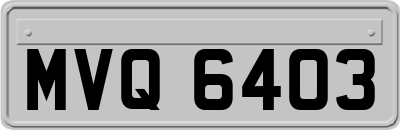 MVQ 6403